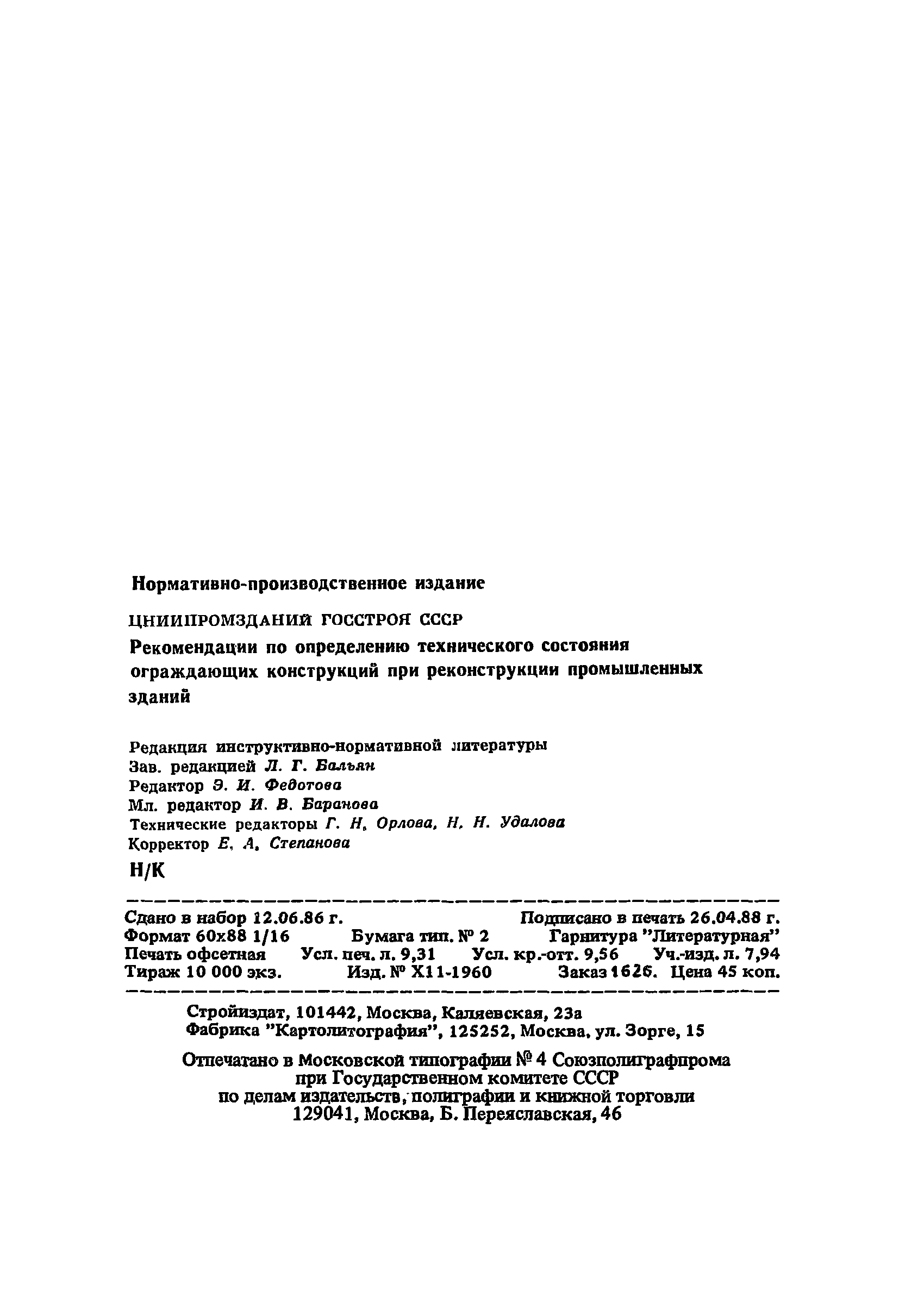 Нормативно-производственное издание

ЦНИИПРОМЗДАНИЙ ГОССТРОЯ СССР

Рекомендации по определению технического состояния ограждающих конструкций при реконструкции промышленных зданий

Редакция инструктивно-нормативной литературы
Зав. редакцией Л. Г. Бальян
Редактор Э. И. Федотова
Мл. редактор И. В. Баранова
Технические редакторы Г. Н. Орлова, Н. Н. Удалова
Корректор Е. А. Степанова

Н/К

Сдано в набор 12.06.86 г. Подписано в печать 26.04.88 г.
Формат 60х88 1/16 Бумага тип. № 2 Гарнитура "Литературная"
Печать офсетная Усл. печ. л. 9,31 Усл. кр.-отт. 9,56 Уч.-изд. л. 7,94
Тираж 10 000 экз. Изд. № XII-1960 Заказ 1626. Цена 45 коп.

Стройиздат, 101442, Москва, Каляевская, 23а
Фабрика "Картолитография", 125252, Москва, ул. Зорге, 15

Отпечатано в Московской типографии № 4 Союзполиграфпрома при Государственном комитете СССР по делам издательств, полиграфии и книжной торговли 129041, Москва, Б. Переяславская, 46